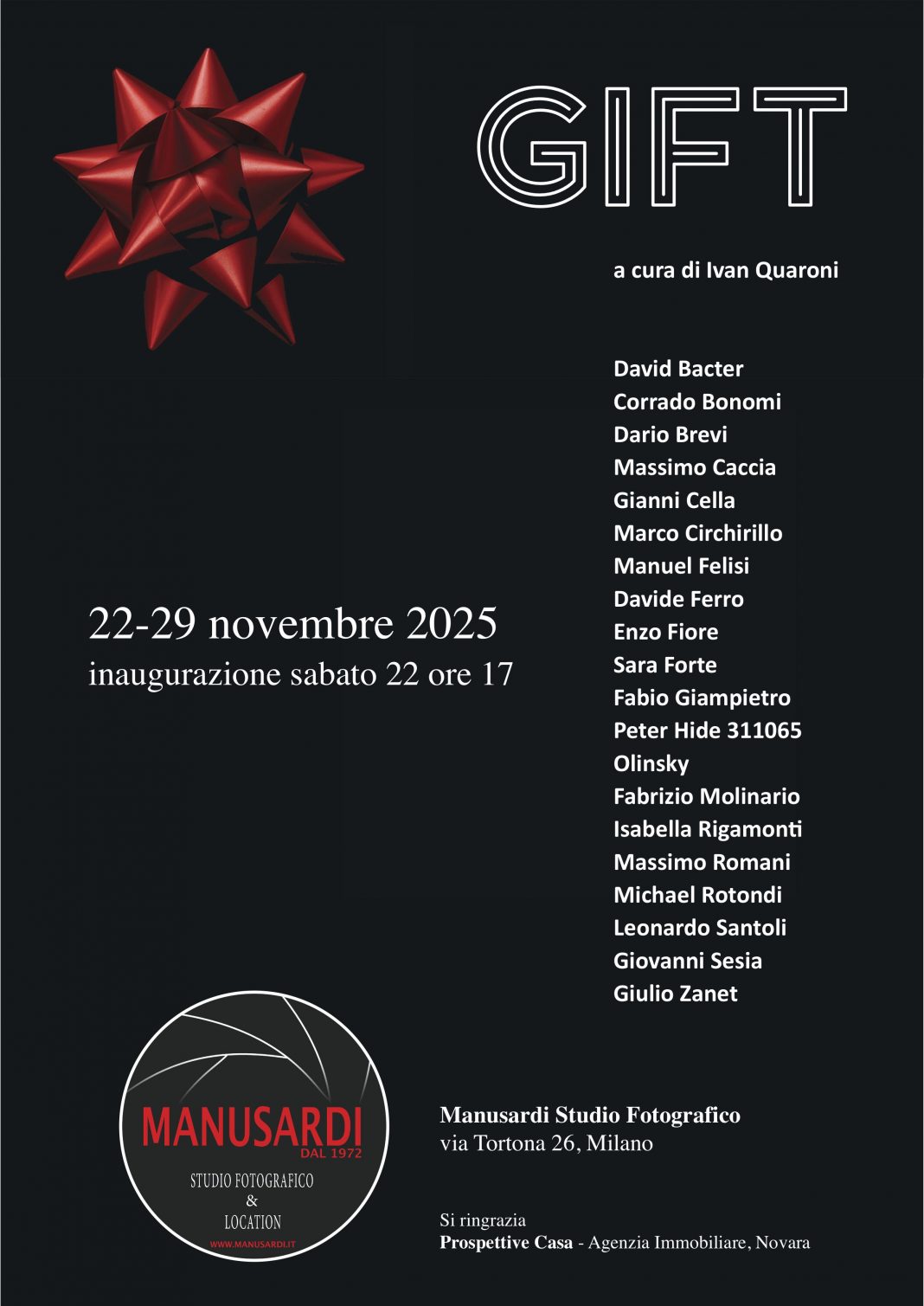 GIFT

a cura di Ivan Quaroni

David Bacter
Corrado Bonomi
Dario Brevi
Massimo Caccia
Gianni Cella
Marco Circhirillo
Manuel Felisi
Davide Ferro
Enzo Fiore
Sara Forte
Fabio Giampietro
Peter Hide 311065
Olinsky
Fabrizio Molinario
Isabella Rigamonti
Massimo Romani
Michael Rotondi
Leonardo Santoli
Giovanni Sesia
Giulio Zanet

22-29 novembre 2025
inaugurazione sabato 22 ore 17

MANUSARDI
DAL 1972
STUDIO FOTOGRAFICO
&
LOCATION
WWW.MANUSARDI.IT

Manusardi Studio Fotografico
via Tortona 26, Milano

Si ringrazia
Prospettive Casa - Agenzia Immobiliare, Novara